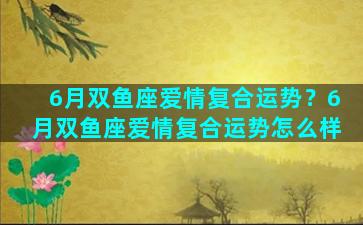 6月双鱼座爱情复合运势？6月双鱼座爱情复合运势怎么样